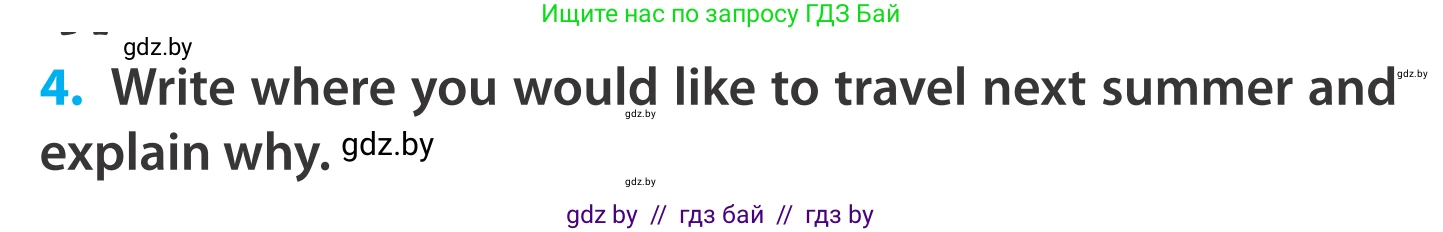 Ищите нас по запросу ГДЗ Бай

gdz.by

4. Write where you would like to travel next summer and explain why. gdz.by

gdz.by

gdz.by

gdz.by

gdz by // гдз бай // гдз by